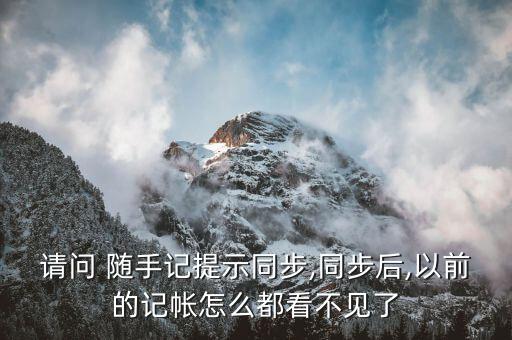 请问 随手记提示同步,同步后,以前的记帐怎么都看不见了